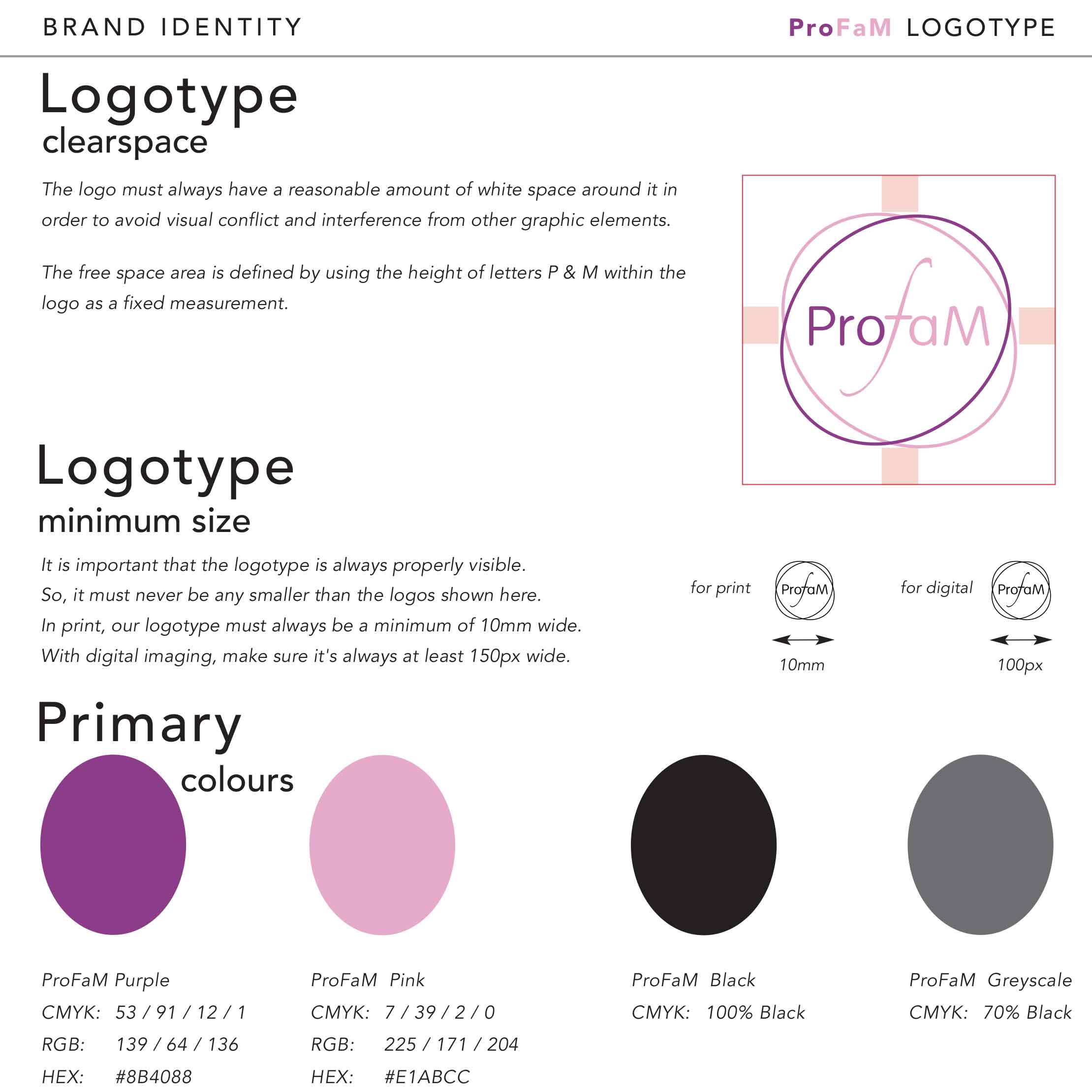 BRAND IDENTITY

ProFaM LOGOTYPE

Logotype
clearspace

The logo must always have a reasonable amount of white space around it in order to avoid visual conflict and interference from other graphic elements.

The free space area is defined by using the height of letters P & M within the logo as a fixed measurement.

ProfaM

Logotype
minimum size

It is important that the logotype is always properly visible.
So, it must never be any smaller than the logos shown here.
In print, our logotype must always be a minimum of 10mm wide.
With digital imaging, make sure it's always at least 150px wide.

for print ProfaM 10mm

for digital ProfaM 100px

Primary
colours

ProFaM Purple
CMYK: 53 / 91 / 12 / 1
RGB: 139 / 64 / 136
HEX: #8B4088

ProFaM Pink
CMYK: 7 / 39 / 2 / 0
RGB: 225 / 171 / 204
HEX: #E1ABCC

ProFaM Black
CMYK: 100% Black

ProFaM Greyscale
CMYK: 70% Black